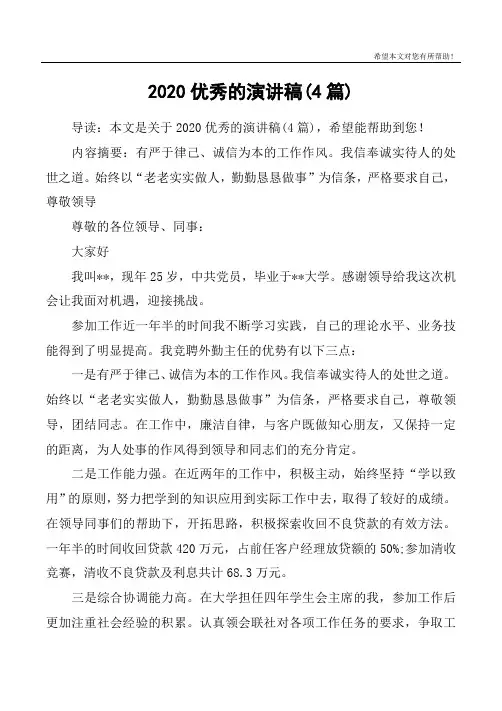 希望本文对您有所帮助！

2020 优秀的演讲稿(4 篇)

导读：本文是关于 2020 优秀的演讲稿(4 篇)，希望能帮助到您！

内容摘要：有严于律己、诚信为本的工作作风。我信奉诚实待人的处世之道。始终以“老老实实做人，勤勤恳恳做事”为信条，严格要求自己，尊敬领导

尊敬的各位领导、同事：

大家好

我叫**，现年 25 岁，中共党员，毕业于**大学。感谢领导给我这次机会让我面对机遇，迎接挑战。

参加工作近一年半的时间我不断学习实践，自己的理论水平、业务技能得到了明显提高。我竞聘外勤主任的优势有以下三点：

一是有严于律己、诚信为本的工作作风。我信奉诚实待人的处世之道。始终以“老老实实做人，勤勤恳恳做事”为信条，严格要求自己，尊敬领导，团结同志。在工作中，廉洁自律，与客户既做知心朋友，又保持一定的距离，为人处事的作风得到领导和同志们的充分肯定。

二是工作能力强。在近两年的工作中，积极主动，始终坚持“学以致用”的原则，努力把学到的知识应用到实际工作中去，取得了较好的成绩。在领导同事们的帮助下，开拓思路，积极探索收回不良贷款的有效方法。一年半的时间收回贷款 420 万元，占前任客户经理放贷额的 50%;参加清收竞赛，清收不良贷款及利息共计 68.3 万元。

三是综合协调能力高。在大学担任四年学生会主席的我，参加工作后更加注重社会经验的积累。认真领会联社对各项工作任务的要求，争取工